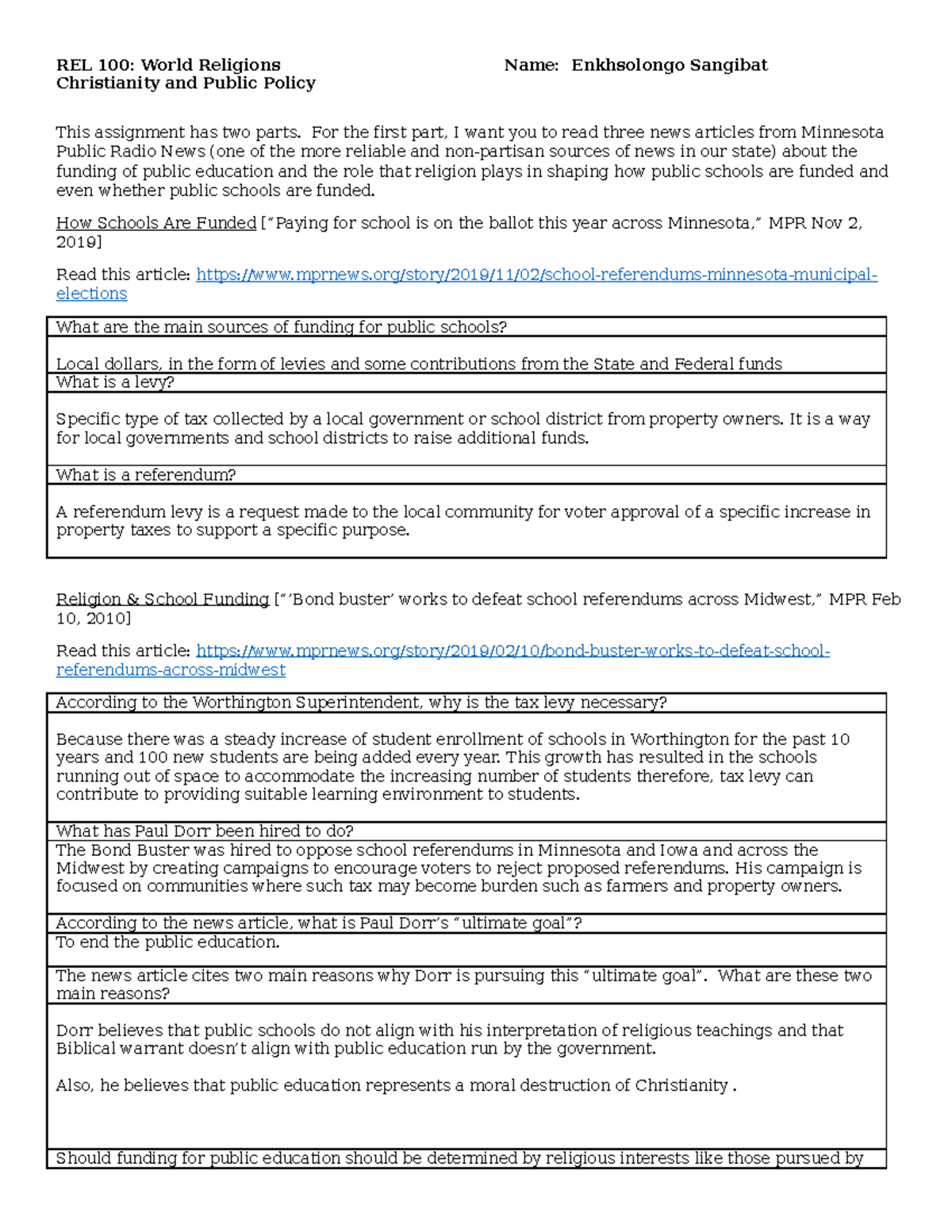 REL 100: World Religions
Christianity and Public Policy

Name: Enkhsolongo Sangibat

This assignment has two parts. For the first part, I want you to read three news articles from Minnesota Public Radio News (one of the more reliable and non-partisan sources of news in our state) about the funding of public education and the role that religion plays in shaping how public schools are funded and even whether public schools are funded.

How Schools Are Funded ["Paying for school is on the ballot this year across Minnesota," MPR Nov 2, 2019]

Read this article: https://www.mprnews.org/story/2019/11/02/school-referendums-minnesota-municipal-elections

What are the main sources of funding for public schools?

Local dollars, in the form of levies and some contributions from the State and Federal funds

What is a levy?

Specific type of tax collected by a local government or school district from property owners. It is a way for local governments and school districts to raise additional funds.

What is a referendum?

A referendum levy is a request made to the local community for voter approval of a specific increase in property taxes to support a specific purpose.

Religion & School Funding ["'Bond buster' works to defeat school referendums across Midwest," MPR Feb 10, 2010]

Read this article: https://www.mprnews.org/story/2019/02/10/bond-buster-works-to-defeat-school-referendums-across-midwest

According to the Worthington Superintendent, why is the tax levy necessary?

Because there was a steady increase of student enrollment of schools in Worthington for the past 10 years and 100 new students are being added every year. This growth has resulted in the schools running out of space to accommodate the increasing number of students therefore, tax levy can contribute to providing suitable learning environment to students.

What has Paul Dorr been hired to do?

The Bond Buster was hired to oppose school referendums in Minnesota and Iowa and across the Midwest by creating campaigns to encourage voters to reject proposed referendums. His campaign is focused on communities where such tax may become burden such as farmers and property owners.

According to the news article, what is Paul Dorr's "ultimate goal"?

To end the public education.

The news article cites two main reasons why Dorr is pursuing this "ultimate goal". What are these two main reasons?

Dorr believes that public schools do not align with his interpretation of religious teachings and that Biblical warrant doesn't align with public education run by the government.

Also, he believes that public education represents a moral destruction of Christianity .

Should funding for public education should be determined by religious interests like those pursued by